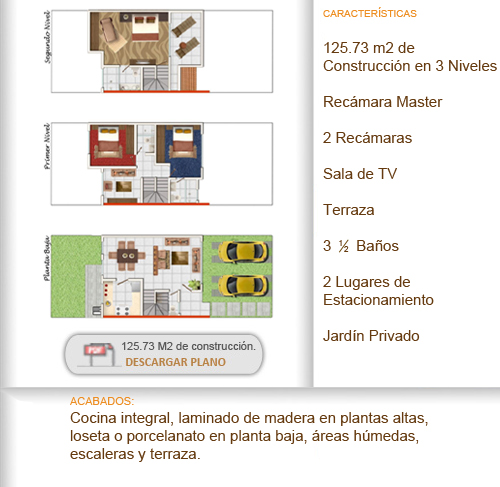 Segundo Nivel

Primer Nivel

Planta Baja

PDF 125.73 M2 de construcción.
DESCARGAR PLANO

CARACTERÍSTICAS

125.73 m2 de Construcción en 3 Niveles

Recámara Master

2 Recámaras

Sala de TV

Terraza

3 ½ Baños

2 Lugares de Estacionamiento

Jardín Privado

ACABADOS:
Cocina integral, laminado de madera en plantas altas, loseta o porcelanato en planta baja, áreas húmedas, escaleras y terraza.